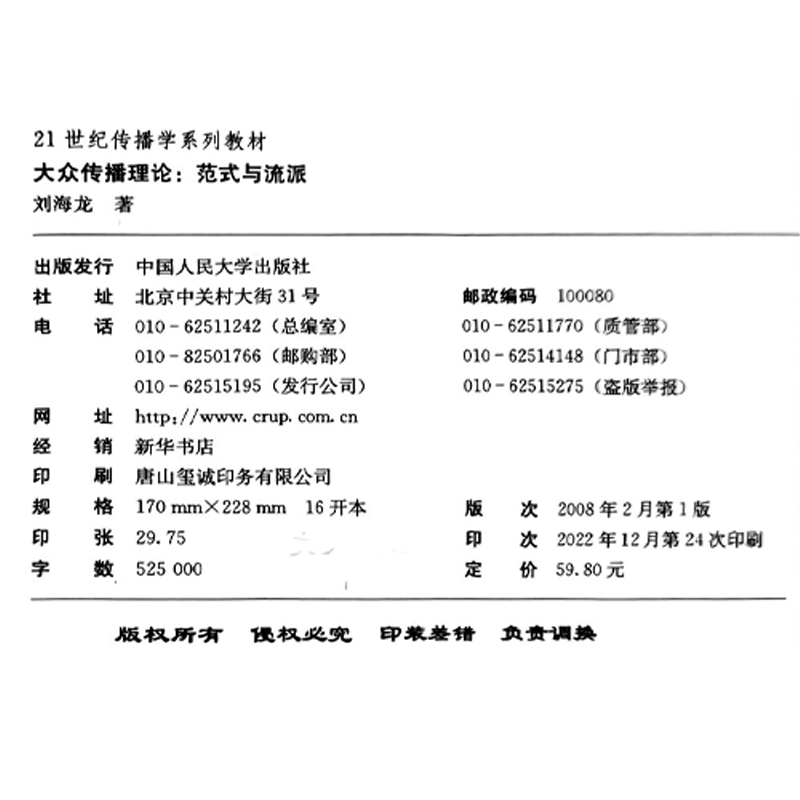 21世纪传播学系列教材
大众传播理论：范式与流派
刘海龙 著

出版发行 中国人民大学出版社
社 址 北京中关村大街31号
邮政编码 100080
电 话 010-62511242（总编室）
010-62511770（质管部）
010-82501766（邮购部）
010-62514148（门市部）
010-62515195（发行公司）
010-62515275（盗版举报）
网 址 http://www.crup.com.cn
经 销 新华书店
印 刷 唐山玺诚印务有限公司
规 格 170 mm×228 mm 16开本
版 次 2008年2月第1版
印 张 29.75
印 次 2022年12月第24次印刷
字 数 525 000
定 价 59.80元

版权所有 侵权必究 印装差错 负责调换